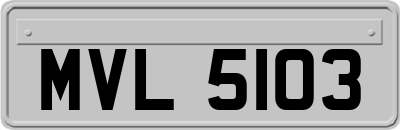 MVL 5103